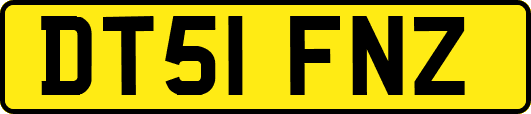 DT51 FNZ